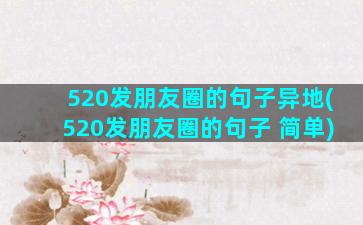 520发朋友圈的句子异地(520发朋友圈的句子 简单)